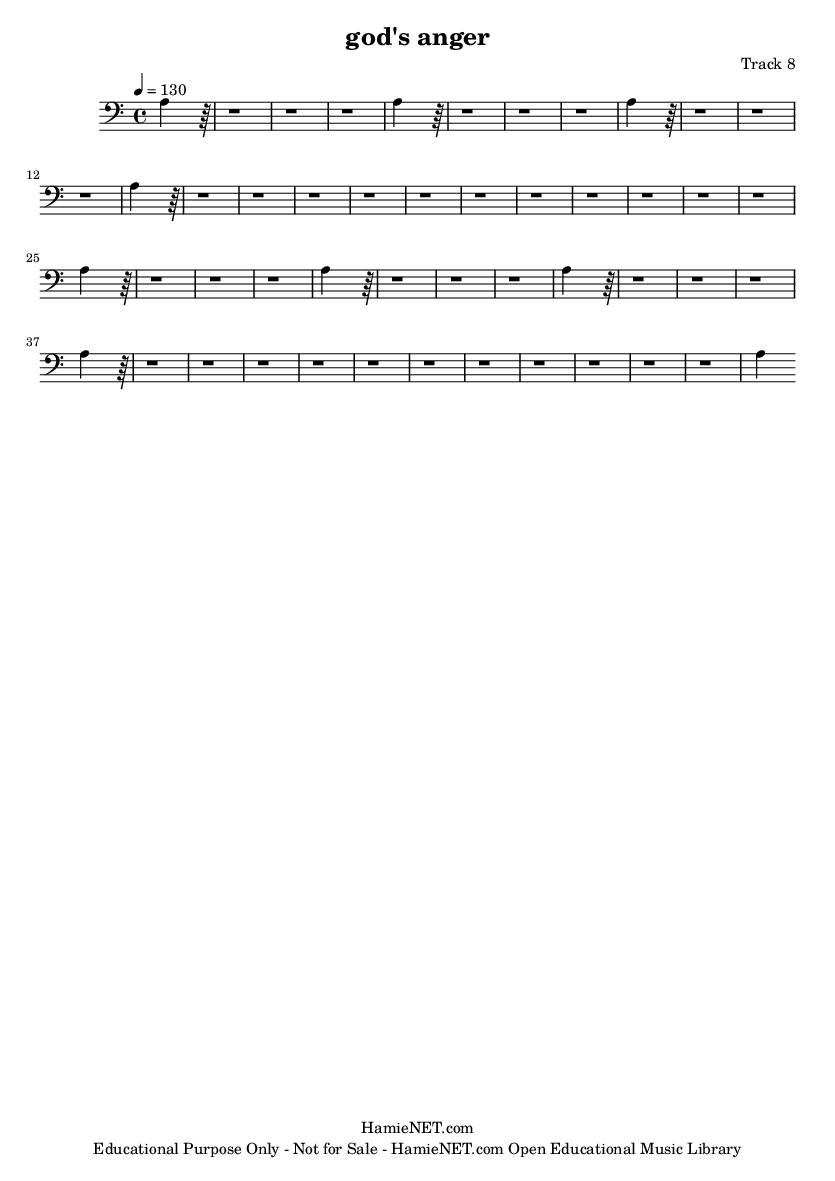 god's anger

Track 8

= 130

12

25

37

HamieNET.com
Educational Purpose Only - Not for Sale - HamieNET.com Open Educational Music Library